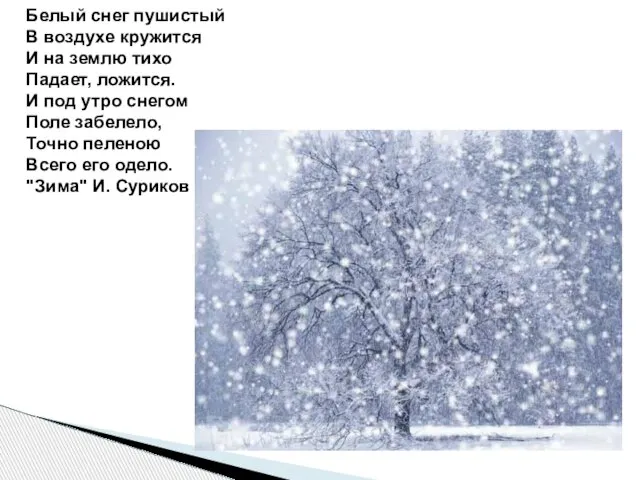 Белый снег пушистый
В воздухе кружится
И на землю тихо
Падает, ложится.
И под утро снегом
Поле забелело,
Точно пеленою
Всего его одело.
"Зима" И. Суриков